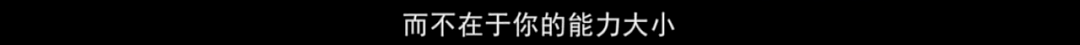 而不在于你的能力大小